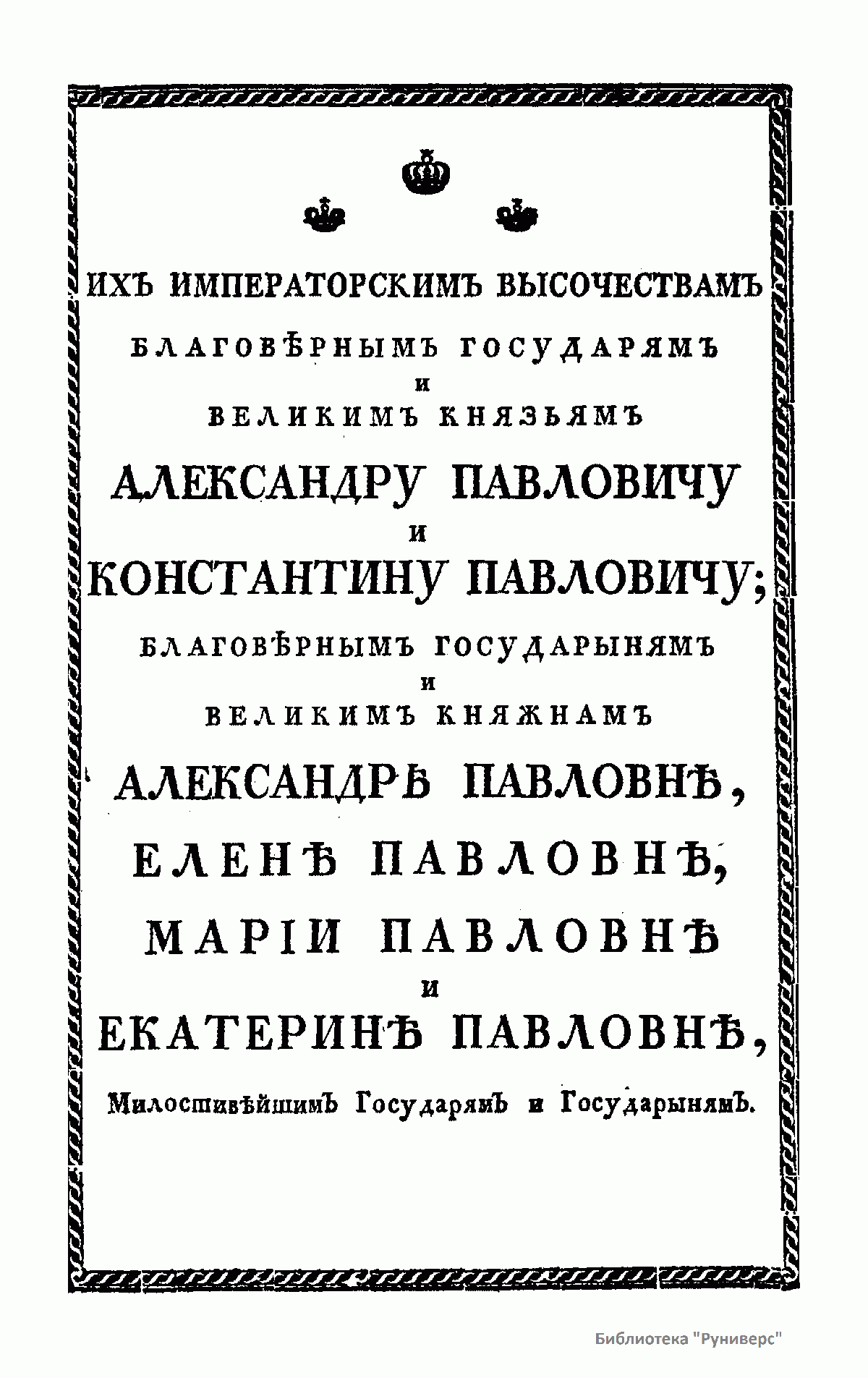 ИХЪ ИМПЕРАТОРСКИМЪ ВЫСОЧЕСТВАМЪ

БЛАГОВѢРНЫМЪ ГОСУДАРЯМЪ
И
ВЕЛИКИМЪ КНЯЗЬЯМЪ

АЛЕКСАНДРУ ПАВЛОВИЧУ
И
КОНСТАНТИНУ ПАВЛОВИЧУ;

БЛАГОВѢРНЫМЪ ГОСУДАРЫНЯМЪ
И
ВЕЛИКИМЪ КНЯЖНАМЪ

АЛЕКСАНДРѢ ПАВЛОВНѢ,
ЕЛЕНѢ ПАВЛОВНѢ,
МАРІИ ПАВЛОВНѢ
И
ЕКАТЕРИНѢ ПАВЛОВНѢ,

Милостивѣйшимъ Государямъ и Государынямъ.

Библиотека "Руниверс"